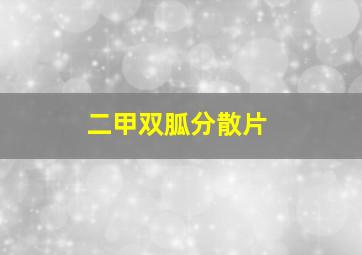 二甲双胍分散片